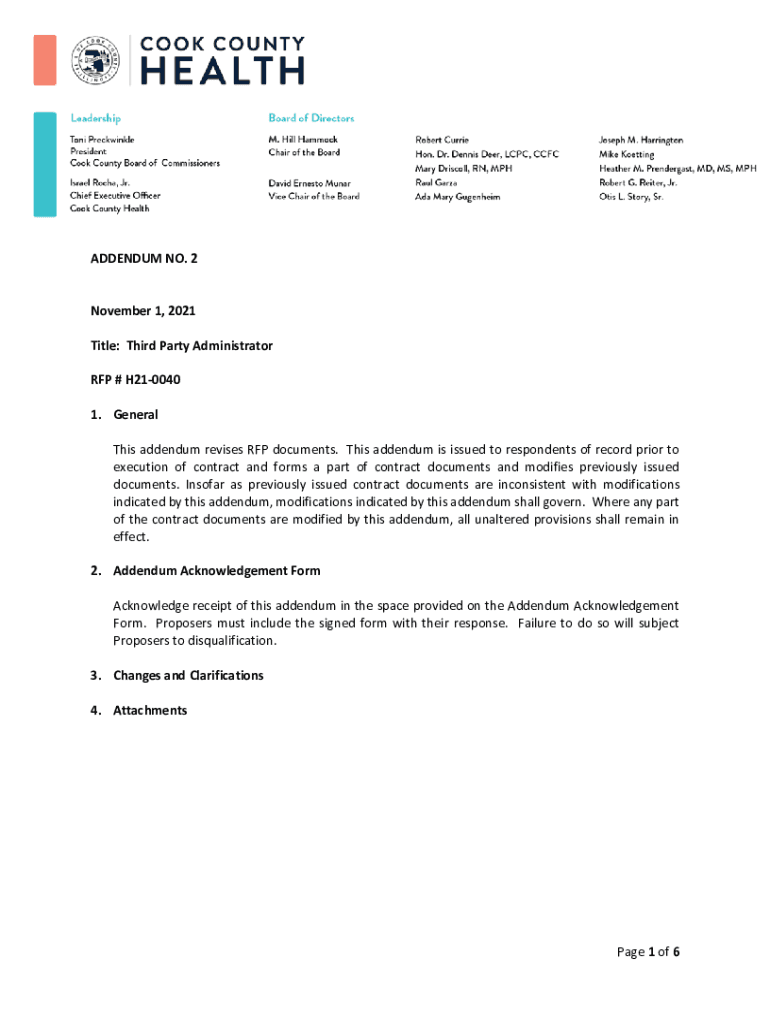 COOK COUNTY
HEALTH

Leadership
Toni Preckwinkle
President
Cook County Board of Commissioners

Israel Rocha, Jr.
Chief Executive Officer
Cook County Health

Board of Directors
M. Hill Hammock
Chair of the Board

David Ernesto Munar
Vice Chair of the Board

Robert Currie
Hon. Dr. Dennis Deer, LCPC, CCFC
Mary Driscoll, RN, MPH
Raul Garza
Ada Mary Gugenheim

Joseph M. Harrington
Mike Koetting
Heather M. Prendergast, MD, MS, MPH
Robert G. Reiter, Jr.
Otis L. Story, Sr.

ADDENDUM NO. 2

November 1, 2021

Title: Third Party Administrator

RFP # H21-0040

1. General

This addendum revises RFP documents. This addendum is issued to respondents of record prior to execution of contract and forms a part of contract documents and modifies previously issued documents. Insofar as previously issued contract documents are inconsistent with modifications indicated by this addendum, modifications indicated by this addendum shall govern. Where any part of the contract documents are modified by this addendum, all unaltered provisions shall remain in effect.

2. Addendum Acknowledgement Form

Acknowledge receipt of this addendum in the space provided on the Addendum Acknowledgement Form. Proposers must include the signed form with their response. Failure to do so will subject Proposers to disqualification.

3. Changes and Clarifications

4. Attachments

Page 1 of 6